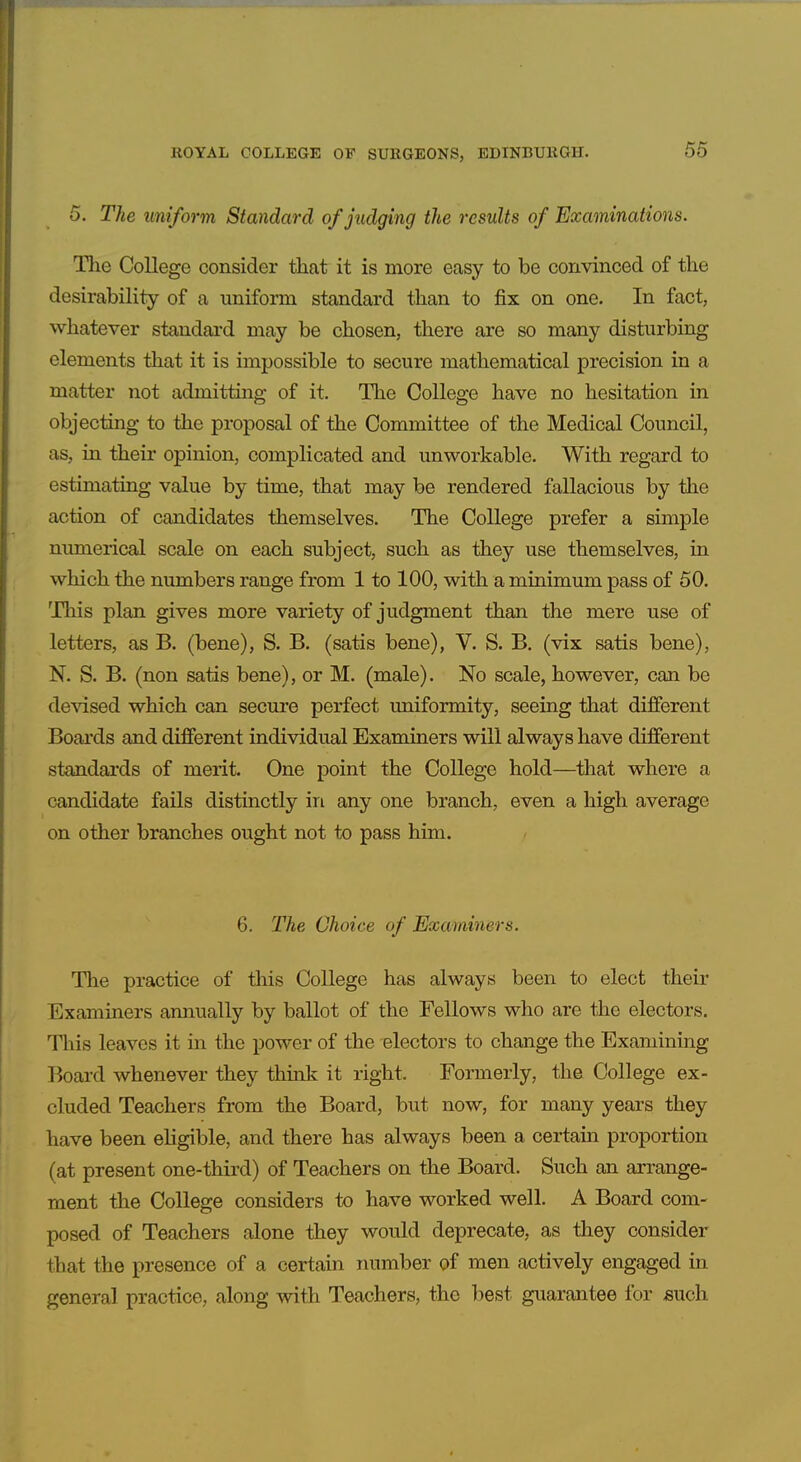 ROYAL COLLEGE OF SURGEONS, EDINBURGH. 55

5. The uniform Standard of judging the results of Examinations.

The College consider that it is more easy to be convinced of the desirability of a uniform standard than to fix on one. In fact, whatever standard may be chosen, there are so many disturbing elements that it is impossible to secure mathematical precision in a matter not admitting of it. The College have no hesitation in objecting to the proposal of the Committee of the Medical Council, as, in their opinion, complicated and unworkable. With regard to estimating value by time, that may be rendered fallacious by the action of candidates themselves. The College prefer a simple numerical scale on each subject, such as they use themselves, in which the numbers range from 1 to 100, with a minimum pass of 50. This plan gives more variety of judgment than the mere use of letters, as B. (bene), S. B. (satis bene), V. S. B. (vix satis bene), N. S. B. (non satis bene), or M. (male). No scale, however, can be devised which can secure perfect uniformity, seeing that different Boards and different individual Examiners will always have different standards of merit. One point the College hold—that where a candidate fails distinctly in any one branch, even a high average on other branches ought not to pass him.

6. The Choice of Examiners.

The practice of this College has always been to elect their Examiners annually by ballot of the Fellows who are the electors. This leaves it in the power of the electors to change the Examining Board whenever they think it right. Formerly, the College excluded Teachers from the Board, but now, for many years they have been eligible, and there has always been a certain proportion (at present one-third) of Teachers on the Board. Such an arrangement the College considers to have worked well. A Board composed of Teachers alone they would deprecate, as they consider that the presence of a certain number of men actively engaged in general practice, along with Teachers, the best guarantee for such